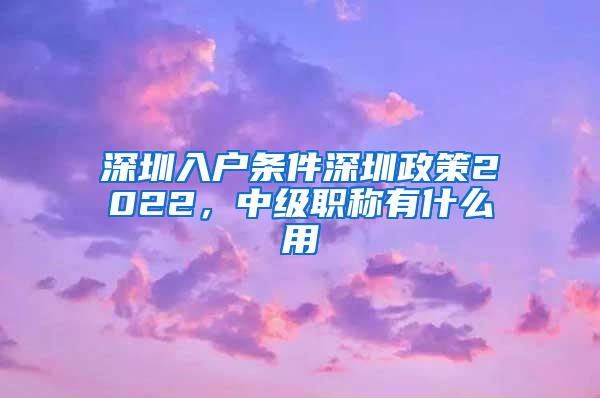 深圳入户条件深圳政策2022，中级职称有什么用